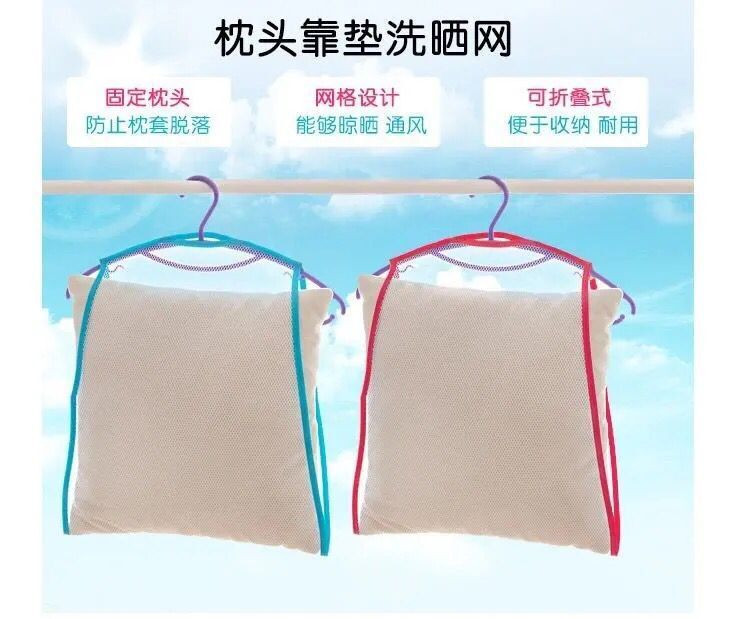 枕头靠垫洗晒网

固定枕头
防止枕套脱落

网格设计
能够晾晒 通风

可折叠式
便于收纳 耐用